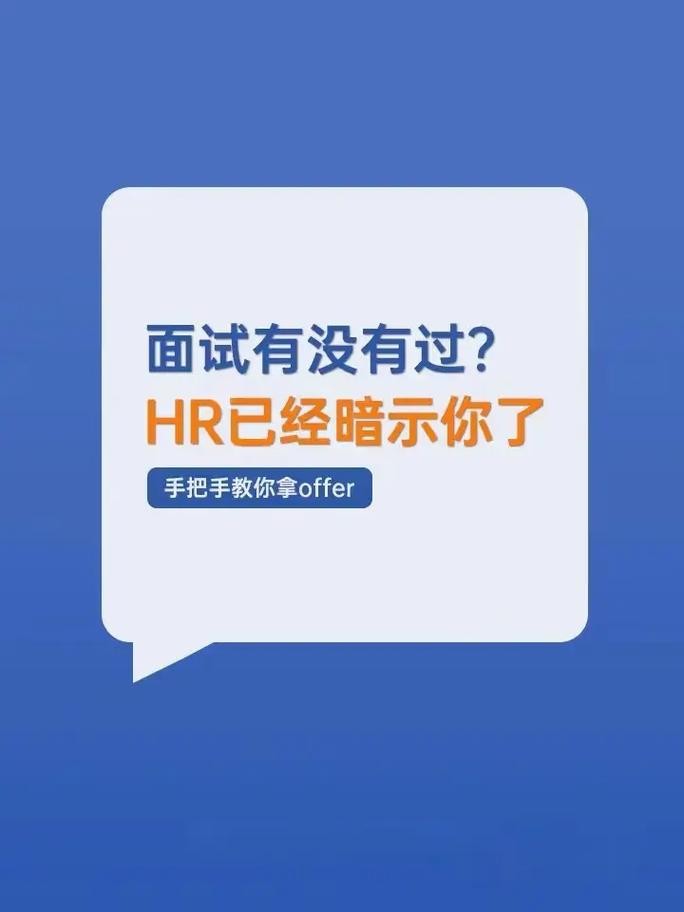 面试有没有过?
HR已经暗示你了

手把手教你拿offer